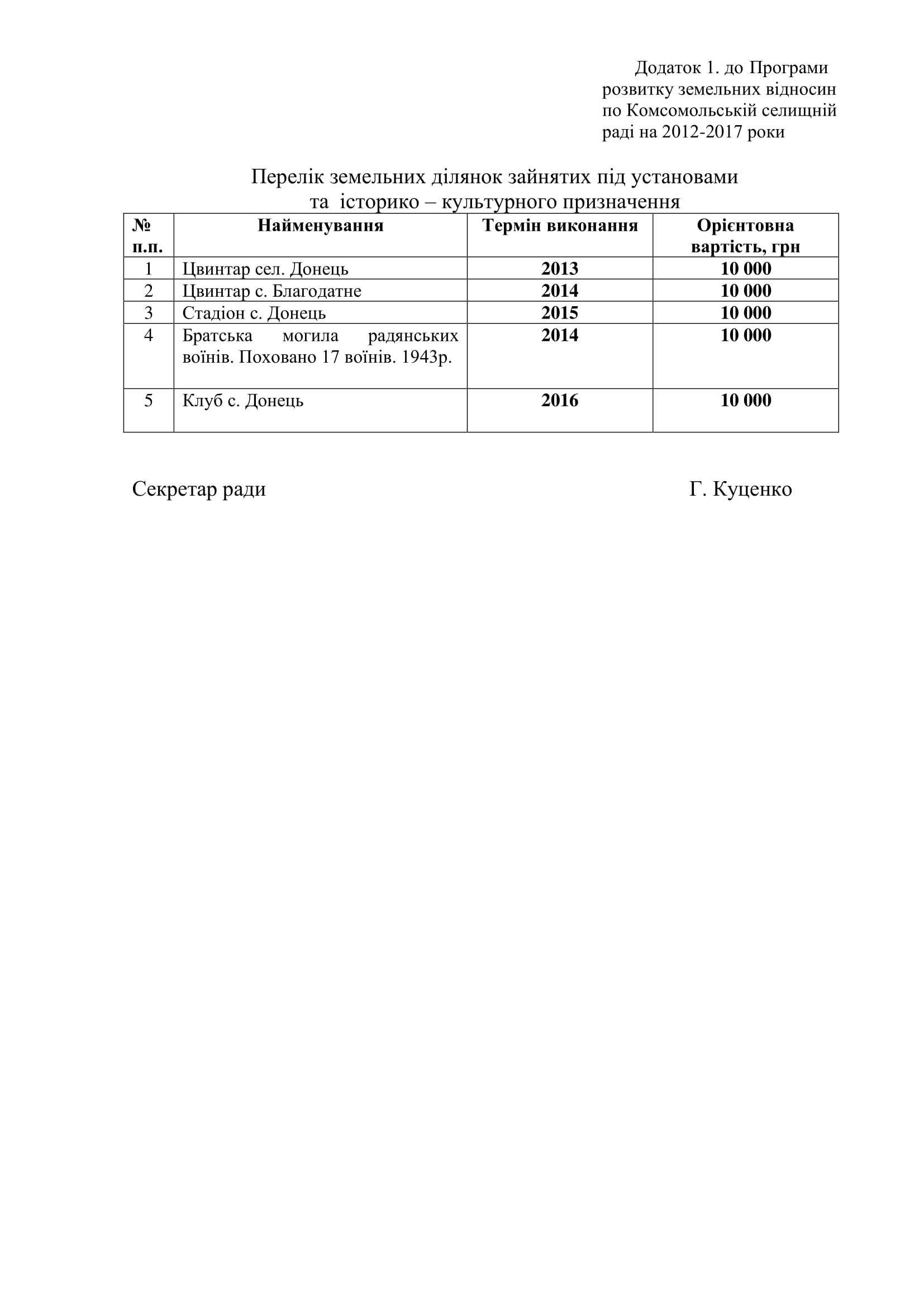 Додаток 1. до Програми розвитку земельних відносин по Комсомольській селищній раді на 2012-2017 роки

Перелік земельних ділянок зайнятих під установами та історико – культурного призначення

| № п.п. | Найменування | Термін виконання | Орієнтовна вартість, грн |
|---|---|---|---|
| 1 | Цвинтар сел. Донець | 2013 | 10 000 |
| 2 | Цвинтар с. Благодатне | 2014 | 10 000 |
| 3 | Стадіон с. Донець | 2015 | 10 000 |
| 4 | Братська могила радянських воїнів. Поховано 17 воїнів. 1943р. | 2014 | 10 000 |
| 5 | Клуб с. Донець | 2016 | 10 000 |

Секретар ради Г. Куценко